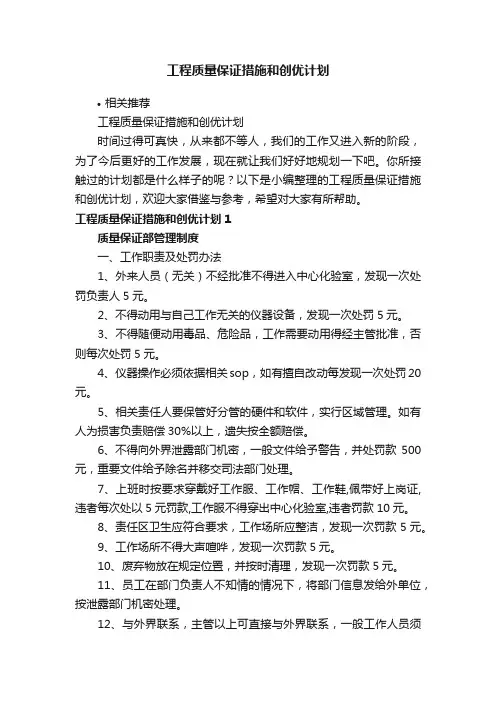 工程质量保证措施和创优计划

• 相关推荐

工程质量保证措施和创优计划

时间过得可真快，从来都不等人，我们的工作又进入新的阶段，为了今后更好的工作发展，现在就让我们好好地规划一下吧。你所接触过的计划都是什么样子的呢？以下是小编整理的工程质量保证措施和创优计划，欢迎大家借鉴与参考，希望对大家有所帮助。

工程质量保证措施和创优计划 1

质量保证部管理制度

一、工作职责及处罚办法

1、外来人员（无关）不经批准不得进入中心化验室，发现一次处罚负责人 5 元。

2、不得动用与自己工作无关的仪器设备，发现一次处罚 5 元。

3、不得随便动用毒品、危险品，工作需要动用得经主管批准，否则每次处罚 5 元。

4、仪器操作必须依据相关 sop，如有擅自改动每发现一次处罚 20 元。

5、相关责任人要保管好分管的硬件和软件，实行区域管理。如有人为损害负责赔偿 30%以上，遗失按全额赔偿。

6、不得向外界泄露部门机密，一般文件给予警告，并处罚款 500 元，重要文件给予除名并移交司法部门处理。

7、上班时按要求穿戴好工作服、工作帽、工作鞋,佩带好上岗证,违者每次处以 5 元罚款,工作服不得穿出中心化验室,违者罚款 10 元。

8、责任区卫生应符合要求，工作场所应整洁，发现一次罚款 5 元。

9、工作场所不得大声喧哗，发现一次罚款 5 元。

10、废弃物放在规定位置，并按时清理，发现一次罚款 5 元。

11、员工在部门负责人不知情的情况下，将部门信息发给外单位，按泄露部门机密处理。

12、与外界联系，主管以上可直接与外界联系，一般工作人员须